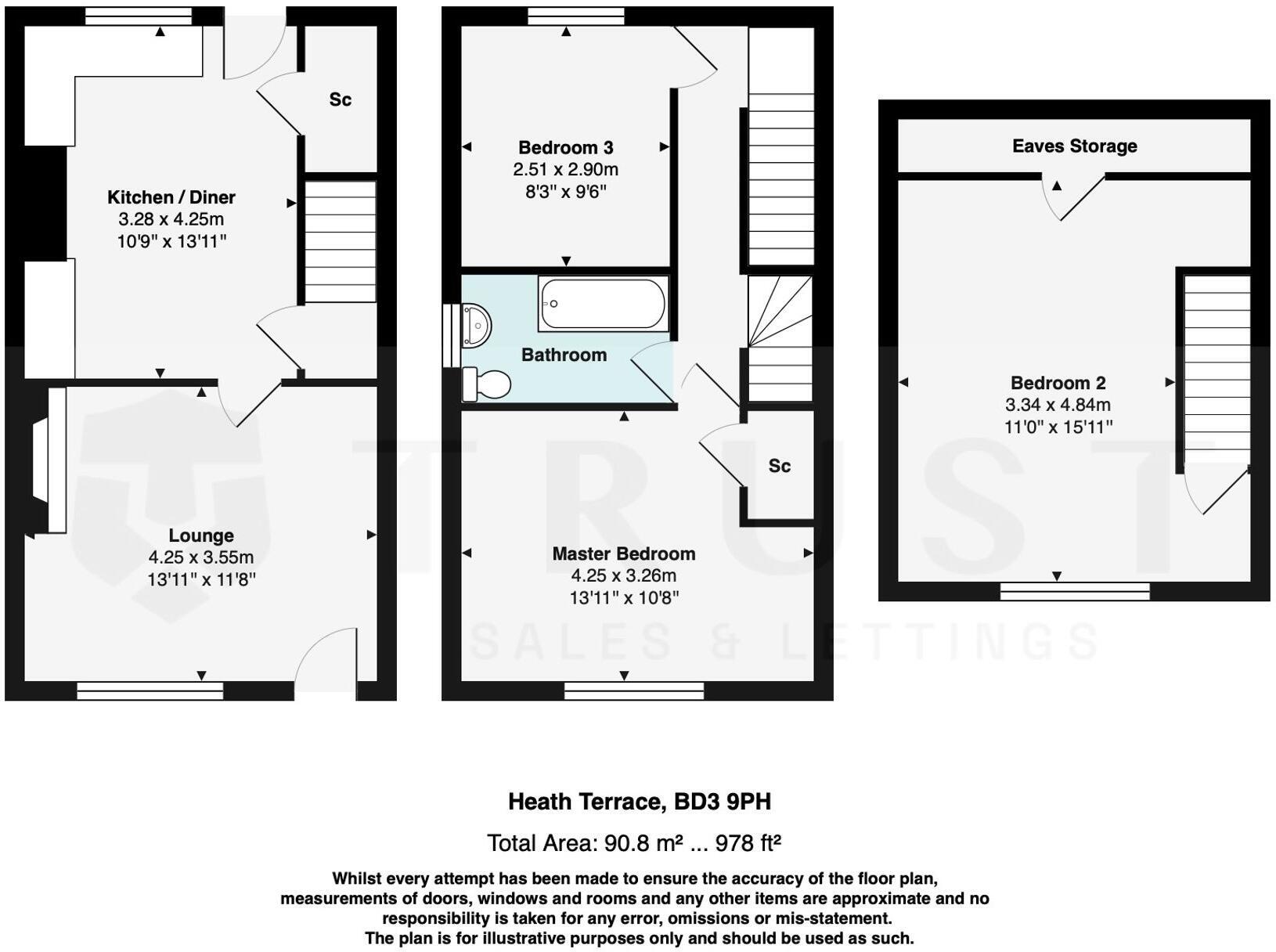 Sc

Kitchen / Diner
3.28 x 4.25m
10'9" x 13'11"

Lounge
4.25 x 3.55m
13'11" x 11'8"

Bedroom 3
2.51 x 2.90m
8'3" x 9'6"

Bathroom

Sc

Master Bedroom
4.25 x 3.26m
13'11" x 10'8"

Eaves Storage

Bedroom 2
3.34 x 4.84m
11'0" x 15'11"

TRUST
SALES & LETTINGS

Heath Terrace, BD3 9PH

Total Area: 90.8 m² ... 978 ft²

Whilst every attempt has been made to ensure the accuracy of the floor plan, measurements of doors, windows and rooms and any other items are approximate and no responsibility is taken for any error, omissions or mis-statement. The plan is for illustrative purposes only and should be used as such.